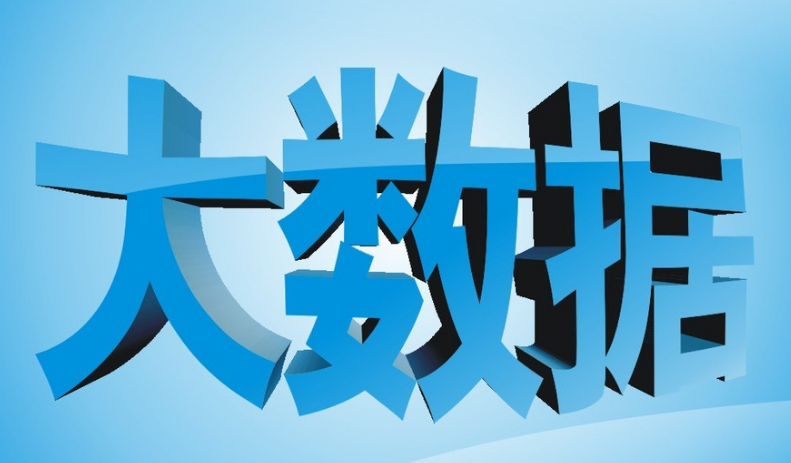 大数据